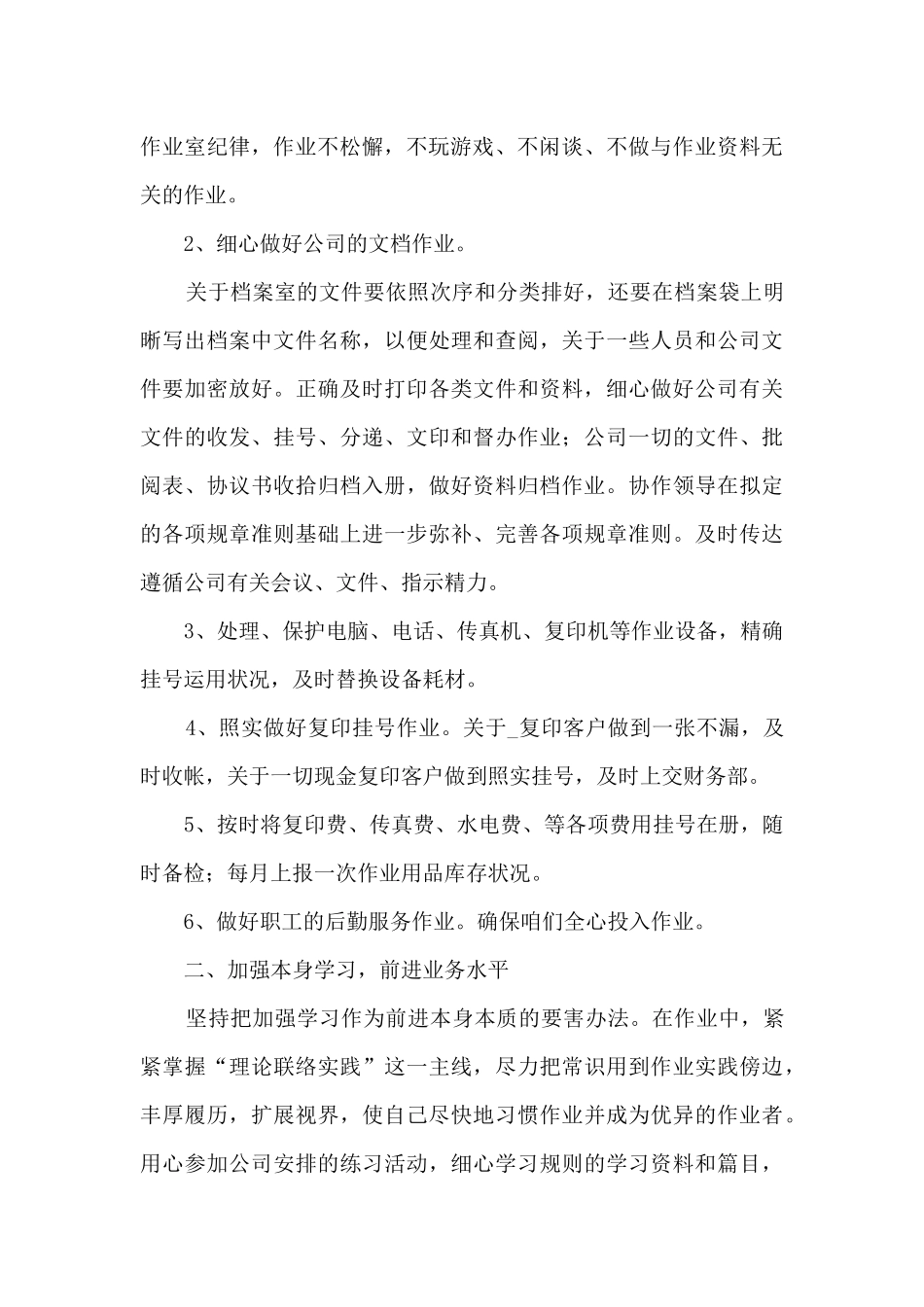 作业室纪律，作业不松懈，不玩游戏、不闲谈、不做与作业资料无关的作业。

2、细心做好公司的文档作业。

关于档案室的文件要依照次序和分类排好，还要在档案袋上明晰写出档案中文件名称，以便处理和查阅，关于一些人员和公司文件要加密放好。正确及时打印各类文件和资料，细心做好公司有关文件的收发、挂号、分递、文印和督办作业；公司一切的文件、批阅表、协议书收拾归档入册，做好资料归档作业。协作领导在拟定的各项规章准则基础上进一步弥补、完善各项规章准则。及时传达遵循公司有关会议、文件、指示精力。

3、处理、保护电脑、电话、传真机、复印机等作业设备，精确挂号运用状况，及时替换设备耗材。

4、照实做好复印挂号作业。关于_复印客户做到一张不漏，及时收帐，关于一切现金复印客户做到照实挂号，及时上交财务部。

5、按时将复印费、传真费、水电费、等各项费用挂号在册，随时备检；每月上报一次作业用品库存状况。

6、做好职工的后勤服务作业。确保咱们全心投入作业。

二、加强本身学习，前进业务水平

坚持把加强学习作为前进本身本质的要害办法。在作业中，紧紧掌握“理论联络实践”这一主线，尽力把常识用到作业实践傍边，丰厚履历，扩展视界，使自己尽快地习惯作业并成为优异的作业者。用心参加公司安排的练习活动，细心学习规则的学习资料和篇目，